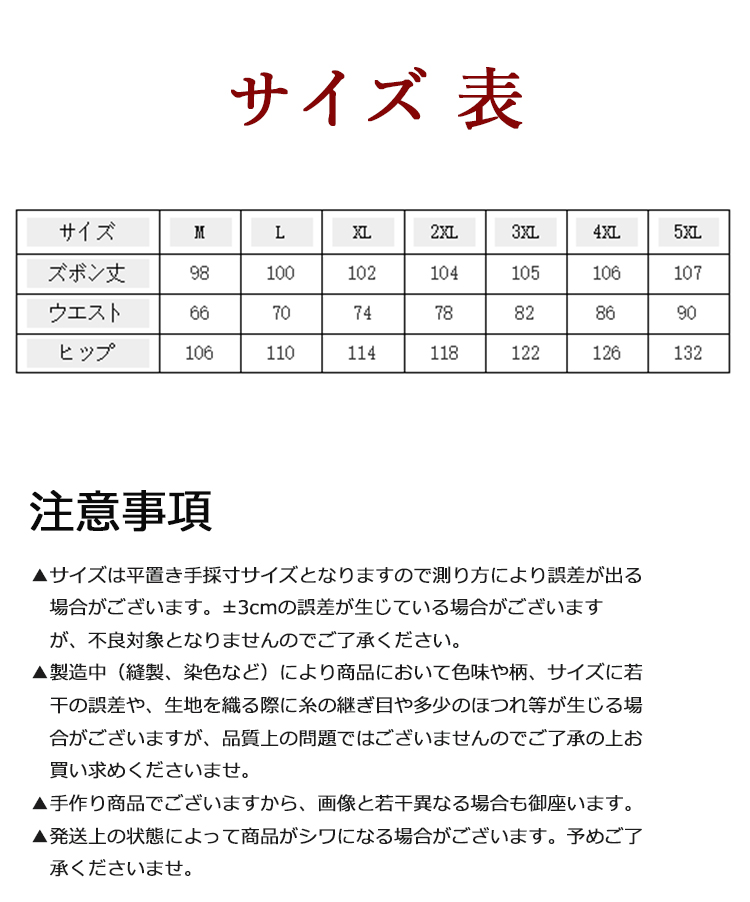 サイズ 表

| サイズ | M | L | XL | 2XL | 3XL | 4XL | 5XL |
|---|---|---|---|---|---|---|---|
| ズボン丈 | 98 | 100 | 102 | 104 | 105 | 106 | 107 |
| ウエスト | 66 | 70 | 74 | 78 | 82 | 86 | 90 |
| ヒップ | 106 | 110 | 114 | 118 | 122 | 126 | 132 |

注意事項

▲サイズは平置き手採寸サイズとなりますので測り方により誤差が出る場合がございます。±3cmの誤差が生じている場合がございますが、不良対象となりませんのでご了承ください。

▲製造中（縫製、染色など）により商品において色味や柄、サイズに若干の誤差や、生地を織る際に糸の継ぎ目や多少のほつれ等が生じる場合がございますが、品質上の問題ではございませんのでご了承の上お買い求めくださいませ。

▲手作り商品でございますから、画像と若干異なる場合も御座います。

▲発送上の状態によって商品がシワになる場合がございます。予めご了承くださいませ。